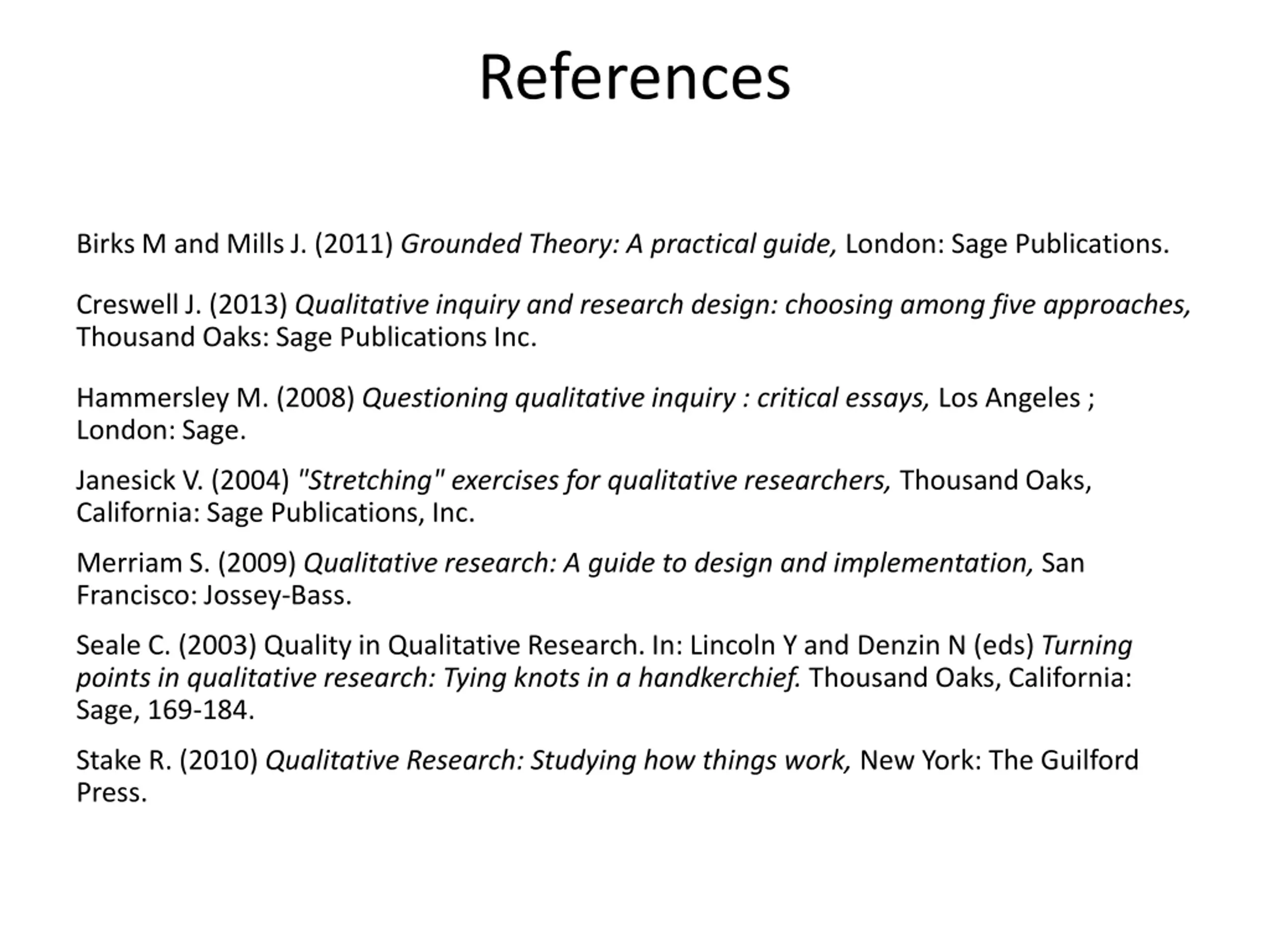 References

Birks M and Mills J. (2011) Grounded Theory: A practical guide, London: Sage Publications.

Creswell J. (2013) Qualitative inquiry and research design: choosing among five approaches, Thousand Oaks: Sage Publications Inc.

Hammersley M. (2008) Questioning qualitative inquiry : critical essays, Los Angeles ; London: Sage.

Janesick V. (2004) "Stretching" exercises for qualitative researchers, Thousand Oaks, California: Sage Publications, Inc.

Merriam S. (2009) Qualitative research: A guide to design and implementation, San Francisco: Jossey-Bass.

Seale C. (2003) Quality in Qualitative Research. In: Lincoln Y and Denzin N (eds) Turning points in qualitative research: Tying knots in a handkerchief. Thousand Oaks, California: Sage, 169-184.

Stake R. (2010) Qualitative Research: Studying how things work, New York: The Guilford Press.